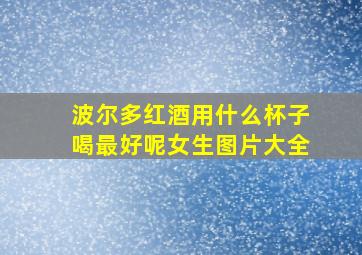 波尔多红酒用什么杯子喝最好呢女生图片大全